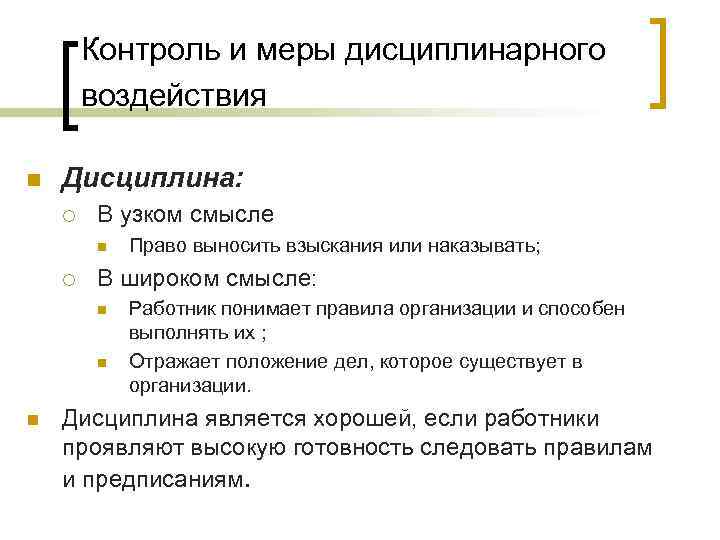 Контроль и меры дисциплинарного воздействия

Дисциплина:

В узком смысле

Право выносить взыскания или наказывать;

В широком смысле:

Работник понимает правила организации и способен выполнять их ;

Отражает положение дел, которое существует в организации.

Дисциплина является хорошей, если работники проявляют высокую готовность следовать правилам и предписаниям.